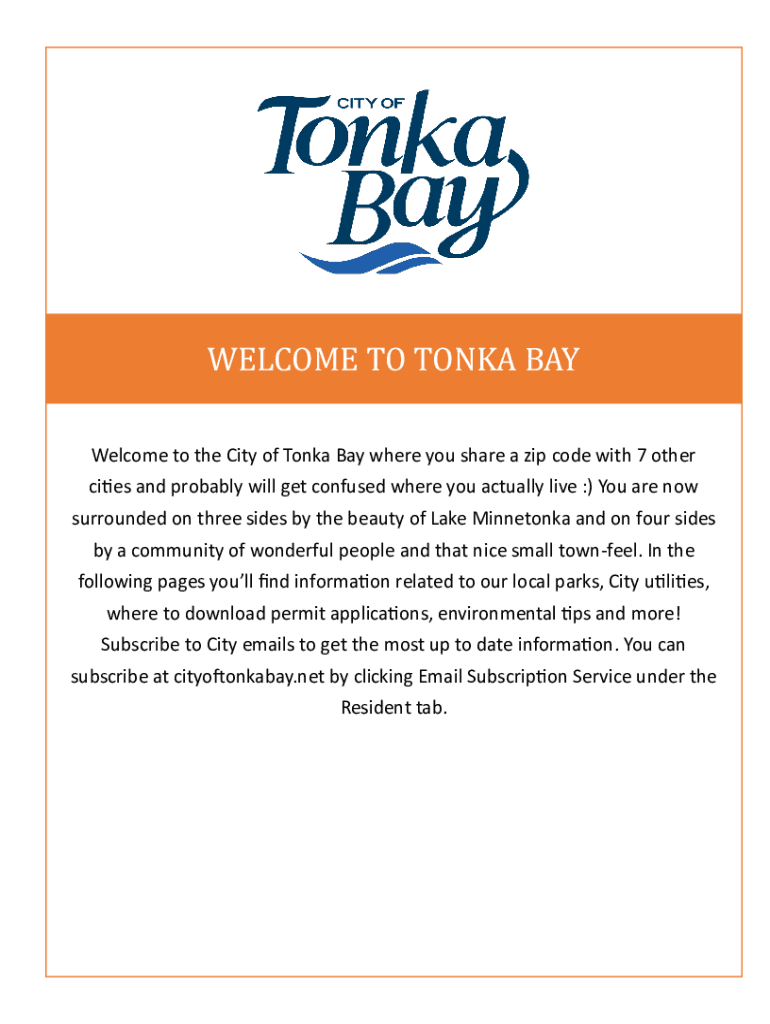 CITY OF
Tonka
Bay

WELCOME TO TONKA BAY

Welcome to the City of Tonka Bay where you share a zip code with 7 other cities and probably will get confused where you actually live :) You are now surrounded on three sides by the beauty of Lake Minnetonka and on four sides by a community of wonderful people and that nice small town-feel. In the following pages you'll find information related to our local parks, City utilities, where to download permit applications, environmental tips and more! Subscribe to City emails to get the most up to date information. You can subscribe at cityoftonkabay.net by clicking Email Subscription Service under the Resident tab.